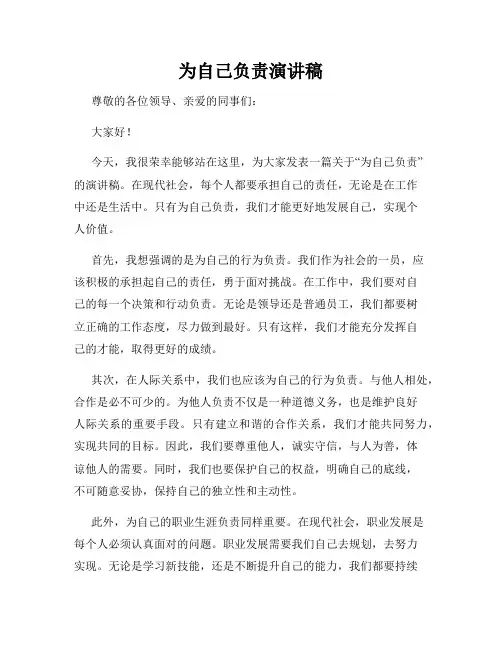 为自己负责演讲稿

尊敬的各位领导、亲爱的同事们：

大家好！

今天，我很荣幸能够站在这里，为大家发表一篇关于“为自己负责”的演讲稿。在现代社会，每个人都要承担自己的责任，无论是在工作中还是生活中。只有为自己负责，我们才能更好地发展自己，实现个人价值。

首先，我想强调的是为自己的行为负责。我们作为社会的一员，应该积极的承担起自己的责任，勇于面对挑战。在工作中，我们要对自己的每一个决策和行动负责。无论是领导还是普通员工，我们都要树立正确的工作态度，尽力做到最好。只有这样，我们才能充分发挥自己的才能，取得更好的成绩。

其次，在人际关系中，我们也应该为自己的行为负责。与他人相处，合作是必不可少的。为他人负责不仅是一种道德义务，也是维护良好人际关系的重要手段。只有建立和谐的合作关系，我们才能共同努力，实现共同的目标。因此，我们要尊重他人，诚实守信，与人为善，体谅他人的需要。同时，我们也要保护自己的权益，明确自己的底线，不可随意妥协，保持自己的独立性和主动性。

此外，为自己的职业生涯负责同样重要。在现代社会，职业发展是每个人必须认真面对的问题。职业发展需要我们自己去规划，去努力实现。无论是学习新技能，还是不断提升自己的能力，我们都要持续